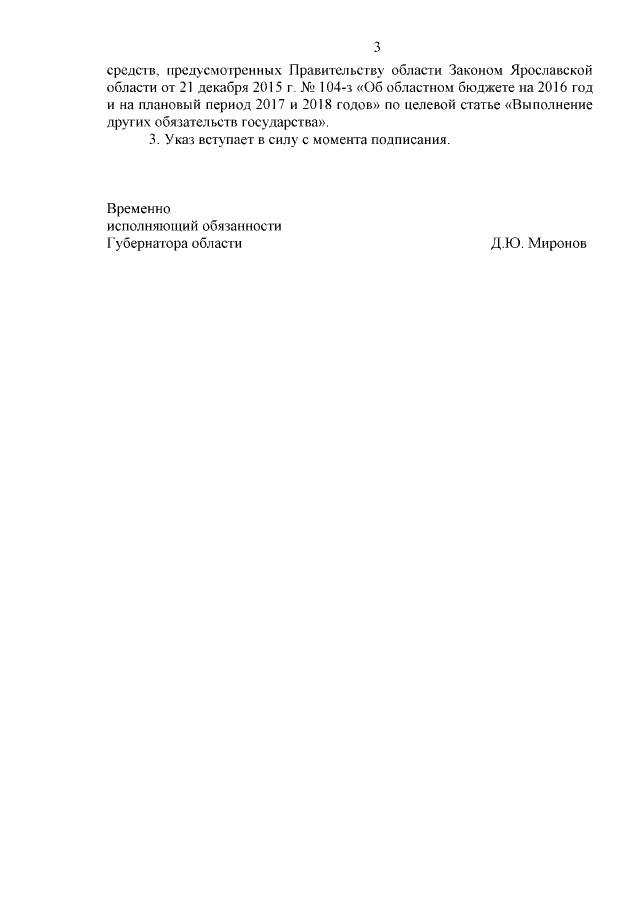 3

средств, предусмотренных Правительству области Законом Ярославской области от 21 декабря 2015 г. № 104-з «Об областном бюджете на 2016 год и на плановый период 2017 и 2018 годов» по целевой статье «Выполнение других обязательств государства».

3. Указ вступает в силу с момента подписания.

Временно
исполняющий обязанности
Губернатора области

Д.Ю. Миронов